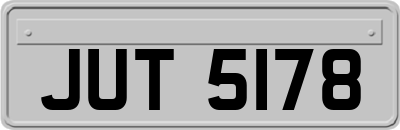 JUT 5178